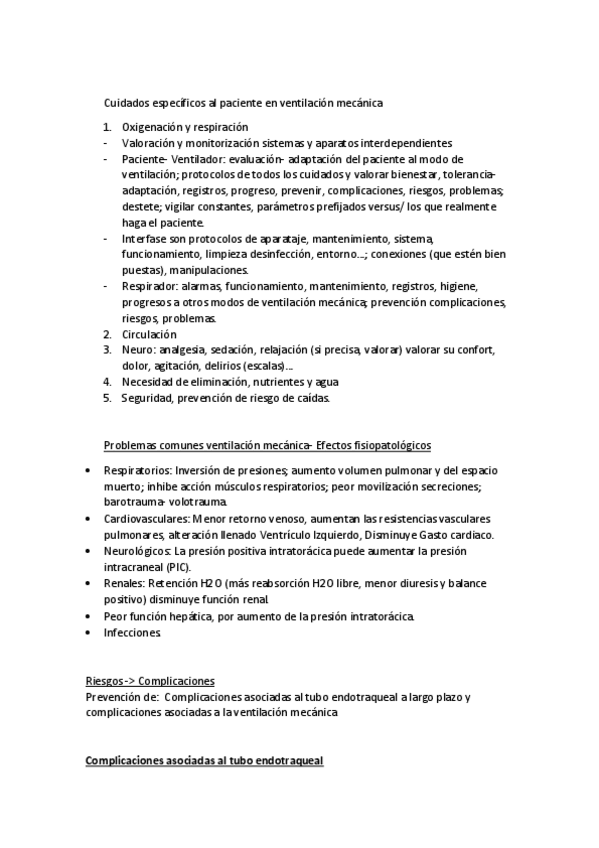 Cuidados específicos al paciente en ventilación mecánica

1. Oxigenación y respiración
- Valoración y monitorización sistemas y aparatos interdependientes
- Paciente- Ventilador: evaluación- adaptación del paciente al modo de ventilación; protocolos de todos los cuidados y valorar bienestar, tolerancia-adaptación, registros, progreso, prevenir, complicaciones, riesgos, problemas; destete; vigilar constantes, parámetros prefijados versus/ los que realmente haga el paciente.
- Interfase son protocolos de aparataje, mantenimiento, sistema, funcionamiento, limpieza desinfección, entorno...; conexiones (que estén bien puestas), manipulaciones.
- Respirador: alarmas, funcionamiento, mantenimiento, registros, higiene, progresos a otros modos de ventilación mecánica; prevención complicaciones, riesgos, problemas.
2. Circulación
3. Neuro: analgesia, sedación, relajación (si precisa, valorar) valorar su confort, dolor, agitación, delirios (escalas)...
4. Necesidad de eliminación, nutrientes y agua
5. Seguridad, prevención de riesgo de caídas.

Problemas comunes ventilación mecánica- Efectos fisiopatológicos

• Respiratorios: Inversión de presiones; aumento volumen pulmonar y del espacio muerto; inhibe acción músculos respiratorios; peor movilización secreciones; barotrauma- volotrauma.
• Cardiovasculares: Menor retorno venoso, aumentan las resistencias vasculares pulmonares, alteración llenado Ventrículo Izquierdo, Disminuye Gasto cardiaco.
• Neurológicos: La presión positiva intratorácica puede aumentar la presión intracraneal (PIC).
• Renales: Retención H2O (más reabsorción H2O libre, menor diuresis y balance positivo) disminuye función renal.
• Peor función hepática, por aumento de la presión intratorácica.
• Infecciones.

Riesgos -> Complicaciones
Prevención de: Complicaciones asociadas al tubo endotraqueal a largo plazo y complicaciones asociadas a la ventilación mecánica

Complicaciones asociadas al tubo endotraqueal